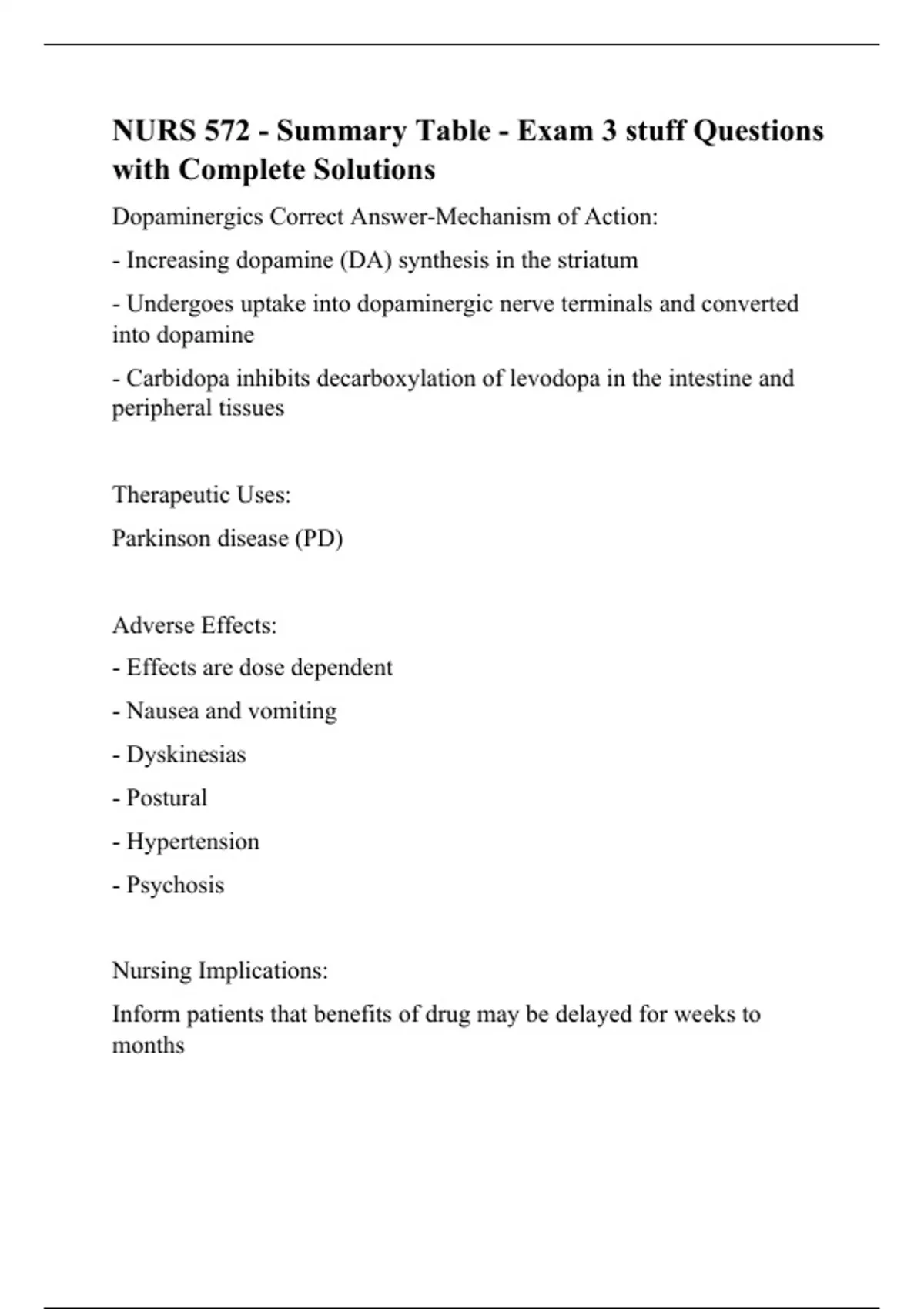 NURS 572 - Summary Table - Exam 3 stuff Questions with Complete Solutions

Dopaminergics Correct Answer-Mechanism of Action:

- Increasing dopamine (DA) synthesis in the striatum

- Undergoes uptake into dopaminergic nerve terminals and converted into dopamine

- Carbidopa inhibits decarboxylation of levodopa in the intestine and peripheral tissues

Therapeutic Uses:

Parkinson disease (PD)

Adverse Effects:

- Effects are dose dependent

- Nausea and vomiting

- Dyskinesias

- Postural

- Hypertension

- Psychosis

Nursing Implications:

Inform patients that benefits of drug may be delayed for weeks to months